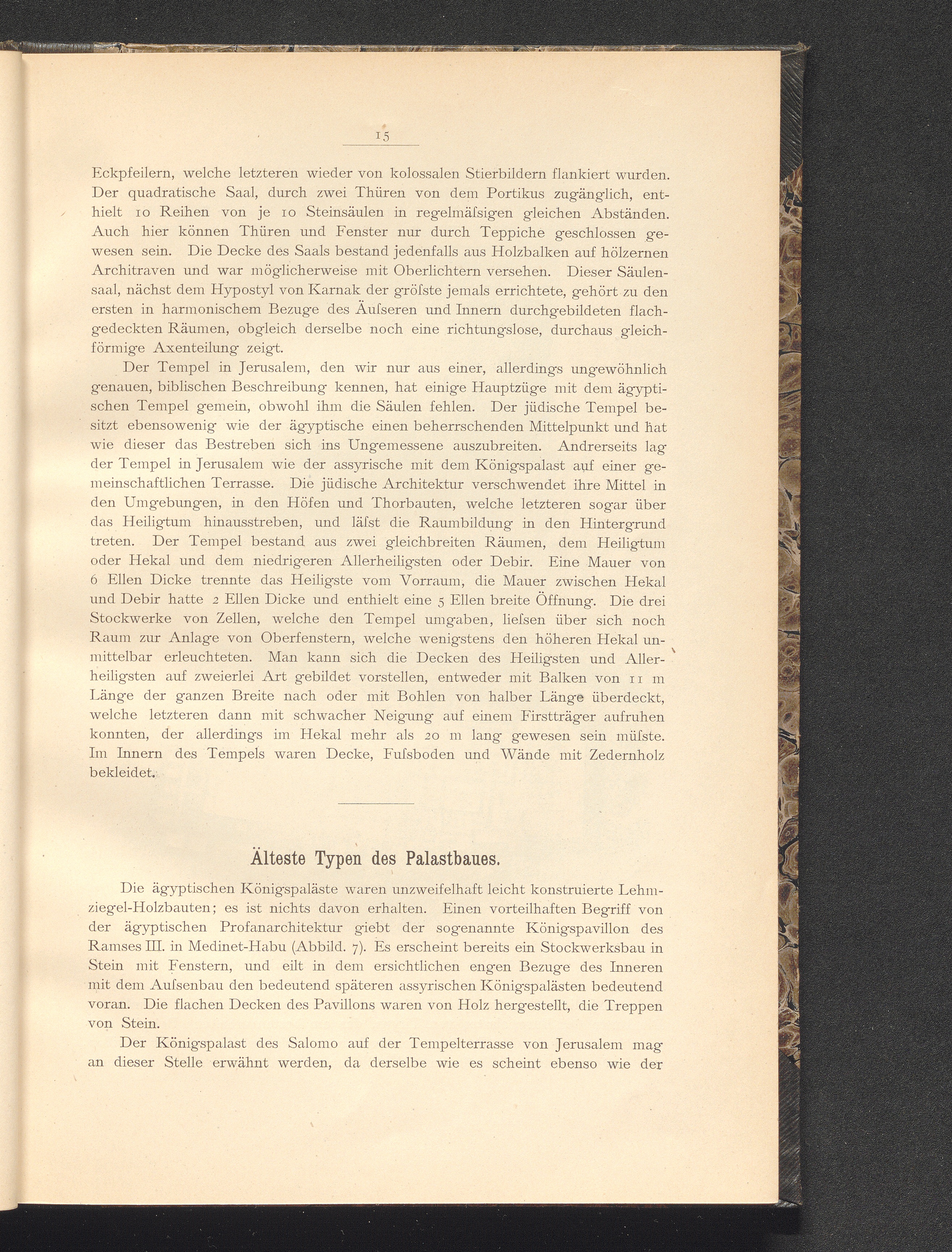 15

Eckpfeilern, welche letzteren wieder von kolossalen Stierbildern flankiert wurden. Der quadratische Saal, durch zwei Thüren von dem Portikus zugänglich, enthielt 10 Reihen von je 10 Steinsäulen in regelmäſsigen gleichen Abständen. Auch hier können Thüren und Fenster nur durch Teppiche geschlossen gewesen sein. Die Decke des Saals bestand jedenfalls aus Holzbalken auf hölzernen Architraven und war möglicherweise mit Oberlichtern versehen. Dieser Säulensaal, nächst dem Hypostyl von Karnak der gröſste jemals errichtete, gehört zu den ersten in harmonischem Bezuge des Äuſseren und Innern durchgebildeten flachgedeckten Räumen, obgleich derselbe noch eine richtungslose, durchaus gleichförmige Axenteilung zeigt.

Der Tempel in Jerusalem, den wir nur aus einer, allerdings ungewöhnlich genauen, biblischen Beschreibung kennen, hat einige Hauptzüge mit dem ägyptischen Tempel gemein, obwohl ihm die Säulen fehlen. Der jüdische Tempel besitzt ebensowenig wie der ägyptische einen beherrschenden Mittelpunkt und hat wie dieser das Bestreben sich ins Ungemessene auszubreiten. Andrerseits lag der Tempel in Jerusalem wie der assyrische mit dem Königspalast auf einer gemeinschaftlichen Terrasse. Die jüdische Architektur verschwendet ihre Mittel in den Umgebungen, in den Höfen und Thorbauten, welche letzteren sogar über das Heiligtum hinausstreben, und läſst die Raumbildung in den Hintergrund treten. Der Tempel bestand aus zwei gleichbreiten Räumen, dem Heiligtum oder Hekal und dem niedrigeren Allerheiligsten oder Debir. Eine Mauer von 6 Ellen Dicke trennte das Heiligste vom Vorraum, die Mauer zwischen Hekal und Debir hatte 2 Ellen Dicke und enthielt eine 5 Ellen breite Öffnung. Die drei Stockwerke von Zellen, welche den Tempel umgaben, lieſsen über sich noch Raum zur Anlage von Oberfenstern, welche wenigstens den höheren Hekal unmittelbar erleuchteten. Man kann sich die Decken des Heiligsten und Allerheiligsten auf zweierlei Art gebildet vorstellen, entweder mit Balken von 11 m Länge der ganzen Breite nach oder mit Bohlen von halber Länge überdeckt, welche letzteren dann mit schwacher Neigung auf einem Firstträger aufruhen konnten, der allerdings im Hekal mehr als 20 m lang gewesen sein müſste. Im Innern des Tempels waren Decke, Fuſsboden und Wände mit Zedernholz bekleidet.

Älteste Typen des Palastbaues.

Die ägyptischen Königspaläste waren unzweifelhaft leicht konstruierte Lehmziegel-Holzbauten; es ist nichts davon erhalten. Einen vorteilhaften Begriff von der ägyptischen Profanarchitektur giebt der sogenannte Königspavillon des Ramses III. in Medinet-Habu (Abbild. 7). Es erscheint bereits ein Stockwerksbau in Stein mit Fenstern, und eilt in dem ersichtlichen engen Bezuge des Inneren mit dem Auſsenbau den bedeutend späteren assyrischen Königspalästen bedeutend voran. Die flachen Decken des Pavillons waren von Holz hergestellt, die Treppen von Stein.

Der Königspalast des Salomo auf der Tempelterrasse von Jerusalem mag an dieser Stelle erwähnt werden, da derselbe wie es scheint ebenso wie der